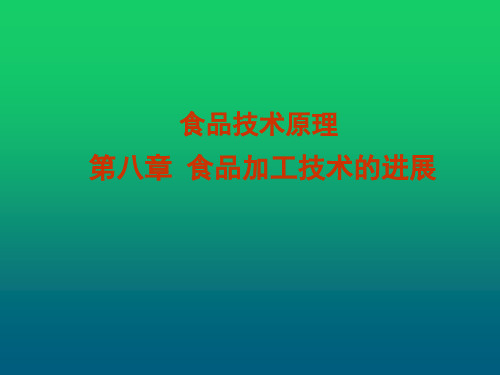 食品技术原理
第八章 食品加工技术的进展